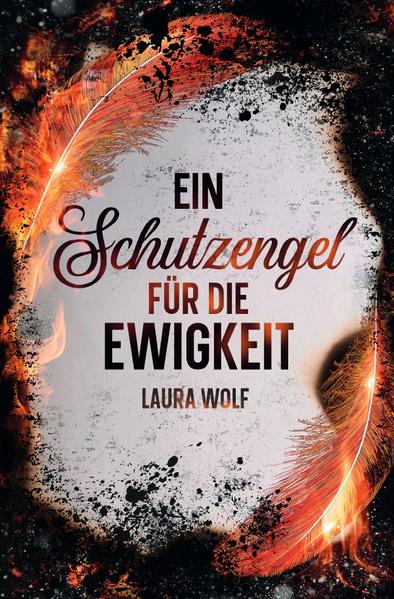 EIN
Schutzengel
FÜR DIE
EWIGKEIT
LAURA WOLF